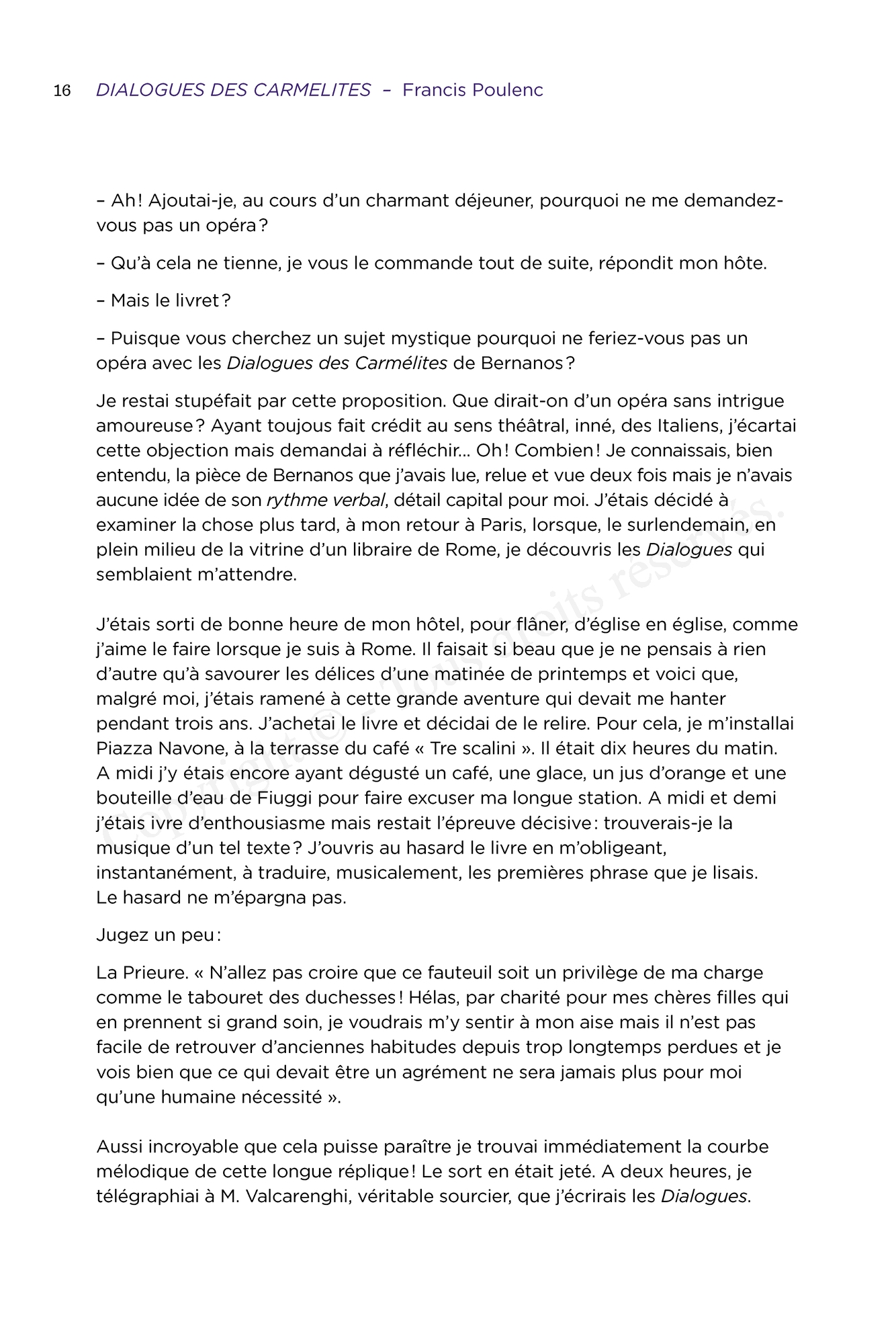 16 DIALOGUES DES CARMELITES – Francis Poulenc

– Ah ! Ajoutai-je, au cours d'un charmant déjeuner, pourquoi ne me demandez-vous pas un opéra ?

– Qu'à cela ne tienne, je vous le commande tout de suite, répondit mon hôte.

– Mais le livret ?

– Puisque vous cherchez un sujet mystique pourquoi ne feriez-vous pas un opéra avec les Dialogues des Carmélites de Bernanos ?

Je restai stupéfait par cette proposition. Que dirait-on d'un opéra sans intrigue amoureuse ? Ayant toujous fait crédit au sens théâtral, inné, des Italiens, j'écartai cette objection mais demandai à réfléchir... Oh ! Combien ! Je connaissais, bien entendu, la pièce de Bernanos que j'avais lue, relue et vue deux fois mais je n'avais aucune idée de son rythme verbal, détail capital pour moi. J'étais décidé à examiner la chose plus tard, à mon retour à Paris, lorsque, le surlendemain, en plein milieu de la vitrine d'un libraire de Rome, je découvris les Dialogues qui semblaient m'attendre.

J'étais sorti de bonne heure de mon hôtel, pour flâner, d'église en église, comme j'aime le faire lorsque je suis à Rome. Il faisait si beau que je ne pensais à rien d'autre qu'à savourer les délices d'une matinée de printemps et voici que, malgré moi, j'étais ramené à cette grande aventure qui devait me hanter pendant trois ans. J'achetai le livre et décidai de le relire. Pour cela, je m'installai Piazza Navone, à la terrasse du café « Tre scalini ». Il était dix heures du matin. A midi j'y étais encore ayant dégusté un café, une glace, un jus d'orange et une bouteille d'eau de Fiuggi pour faire excuser ma longue station. A midi et demi j'étais ivre d'enthousiasme mais restait l'épreuve décisive : trouverais-je la musique d'un tel texte ? J'ouvris au hasard le livre en m'obligeant, instantanément, à traduire, musicalement, les premières phrase que je lisais. Le hasard ne m'épargna pas.

Jugez un peu :

La Prieure. « N'allez pas croire que ce fauteuil soit un privilège de ma charge comme le tabouret des duchesses ! Hélas, par charité pour mes chères filles qui en prennent si grand soin, je voudrais m'y sentir à mon aise mais il n'est pas facile de retrouver d'anciennes habitudes depuis trop longtemps perdues et je vois bien que ce qui devait être un agrément ne sera jamais plus pour moi qu'une humaine nécessité ».

Aussi incroyable que cela puisse paraître je trouvai immédiatement la courbe mélodique de cette longue réplique ! Le sort en était jeté. A deux heures, je télégraphiai à M. Valcarenghi, véritable sourcier, que j'écrirais les Dialogues.

Copyright © – Tous droits réservés.